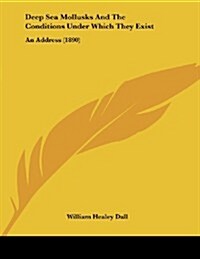 Deep Sea Mollusks And The Conditions Under Which They Exist

An Address (1890)

William Healey Dall